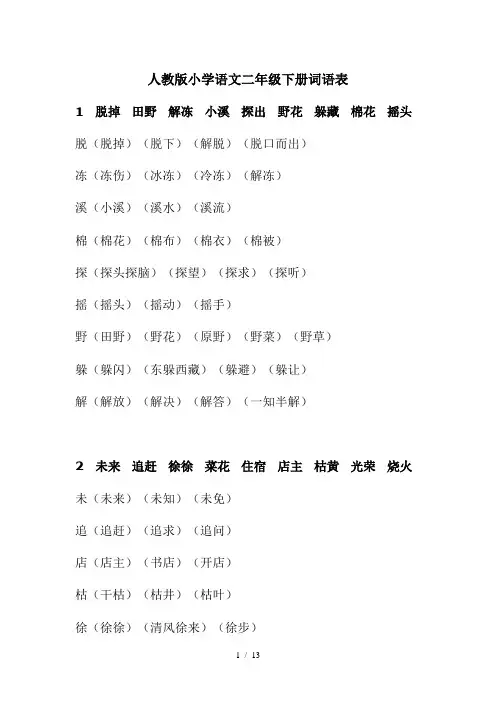 人教版小学语文二年级下册词语表

1 脱掉 田野 解冻 小溪 探出 野花 躲藏 棉花 摇头

脱（脱掉）（脱下）（解脱）（脱口而出）

冻（冻伤）（冰冻）（冷冻）（解冻）

溪（小溪）（溪水）（溪流）

棉（棉花）（棉布）（棉衣）（棉被）

探（探头探脑）（探望）（探求）（探听）

摇（摇头）（摇动）（摇手）

野（田野）（野花）（原野）（野菜）（野草）

躲（躲闪）（东躲西藏）（躲避）（躲让）

解（解放）（解决）（解答）（一知半解）

2 未来 追赶 徐徐 菜花 住宿 店主 枯黄 光荣 烧火

未（未来）（未知）（未免）

追（追赶）（追求）（追问）

店（店主）（书店）（开店）

枯（干枯）（枯井）（枯叶）

徐（徐徐）（清风徐来）（徐步）

1 / 13